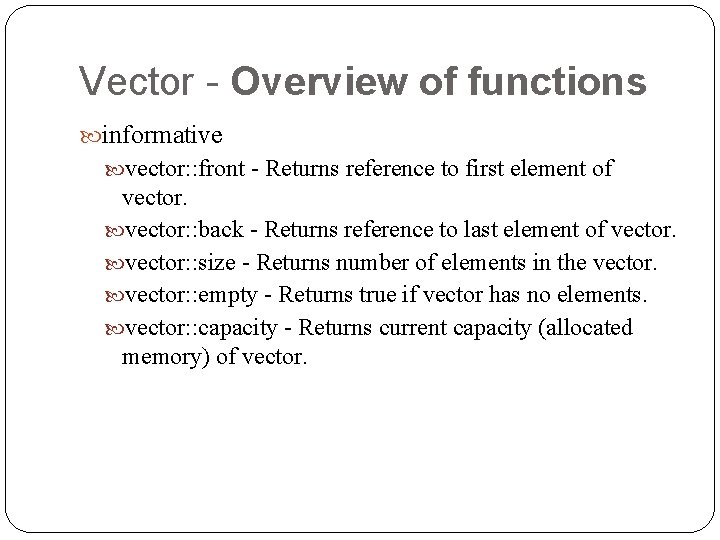 Vector - Overview of functions

informative

vector::front - Returns reference to first element of vector.

vector::back - Returns reference to last element of vector.

vector::size - Returns number of elements in the vector.

vector::empty - Returns true if vector has no elements.

vector::capacity - Returns current capacity (allocated memory) of vector.